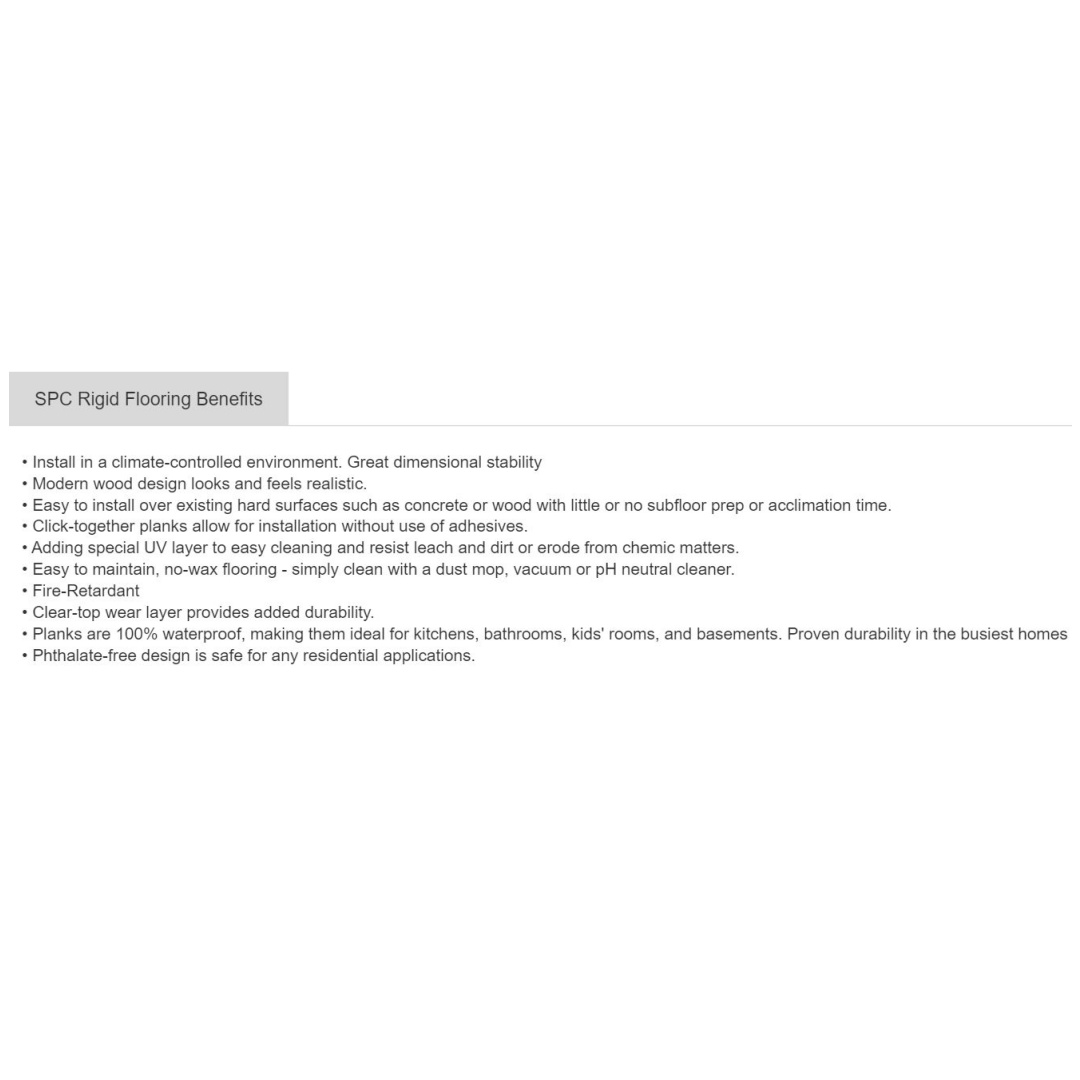 SPC Rigid Flooring Benefits

• Install in a climate-controlled environment. Great dimensional stability
• Modern wood design looks and feels realistic.
• Easy to install over existing hard surfaces such as concrete or wood with little or no subfloor prep or acclimation time.
• Click-together planks allow for installation without use of adhesives.
• Adding special UV layer to easy cleaning and resist leach and dirt or erode from chemic matters.
• Easy to maintain, no-wax flooring - simply clean with a dust mop, vacuum or pH neutral cleaner.
• Fire-Retardant
• Clear-top wear layer provides added durability.
• Planks are 100% waterproof, making them ideal for kitchens, bathrooms, kids' rooms, and basements. Proven durability in the busiest homes
• Phthalate-free design is safe for any residential applications.